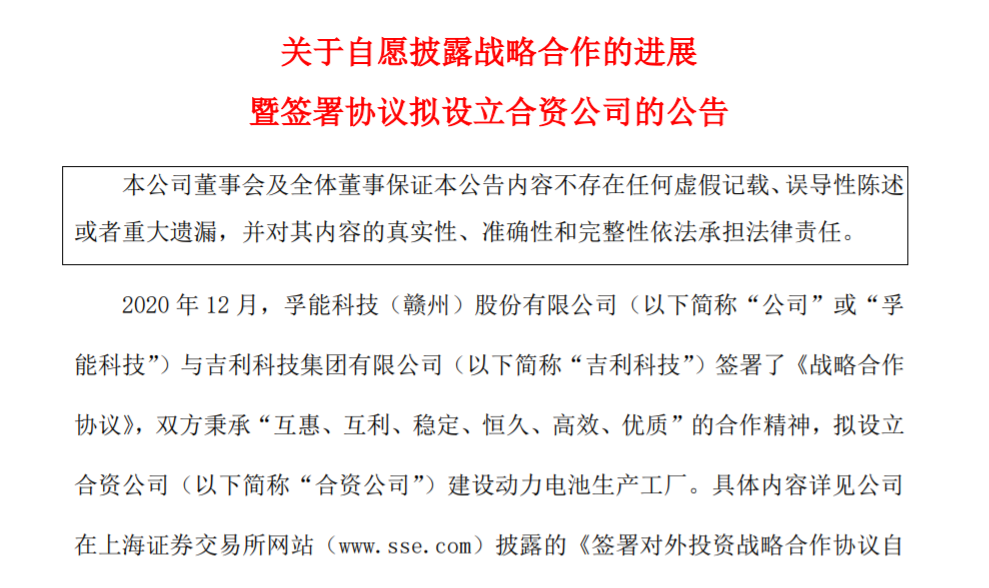 关于自愿披露战略合作的进展

暨签署协议拟设立合资公司的公告

本公司董事会及全体董事保证本公告内容不存在任何虚假记载、误导性陈述或者重大遗漏，并对其内容的真实性、准确性和完整性依法承担法律责任。

2020 年 12 月，孚能科技（赣州）股份有限公司（以下简称“公司”或“孚能科技”）与吉利科技集团有限公司（以下简称“吉利科技”）签署了《战略合作协议》，双方秉承“互惠、互利、稳定、恒久、高效、优质”的合作精神，拟设立合资公司（以下简称“合资公司”）建设动力电池生产工厂。具体内容详见公司在上海证券交易所网站（www.sse.com）披露的《签署对外投资战略合作协议自